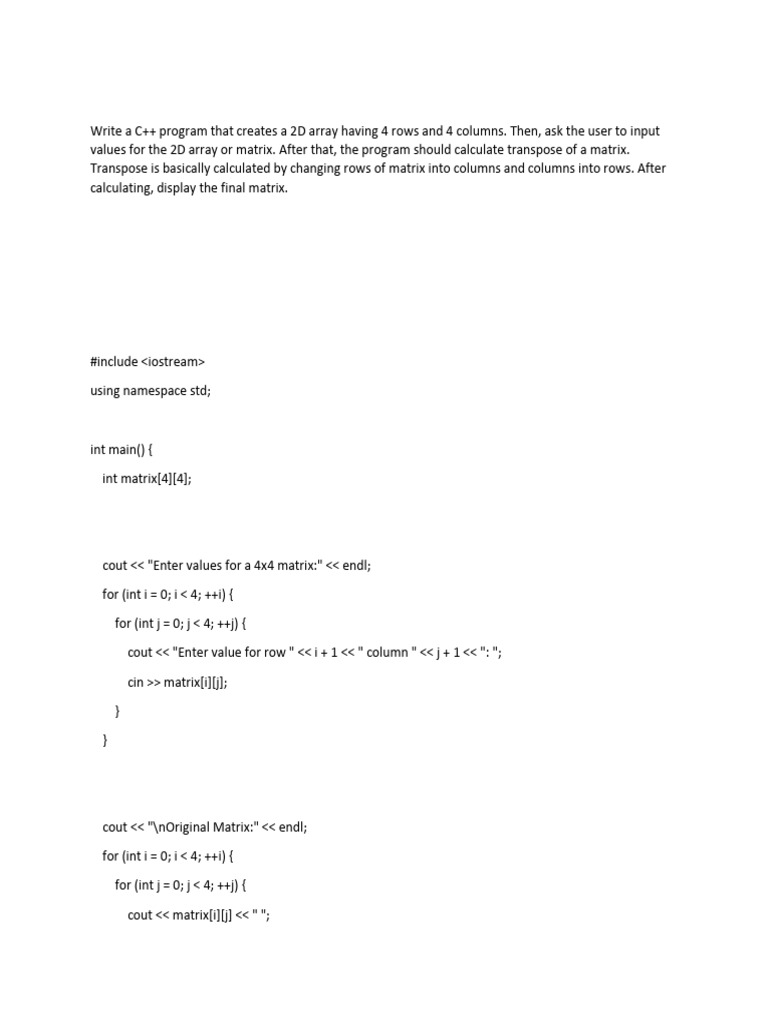 Write a C++ program that creates a 2D array having 4 rows and 4 columns. Then, ask the user to input values for the 2D array or matrix. After that, the program should calculate transpose of a matrix. Transpose is basically calculated by changing rows of matrix into columns and columns into rows. After calculating, display the final matrix.

#include <iostream>

using namespace std;

int main() {

int matrix[4][4];

cout << "Enter values for a 4x4 matrix:" << endl;

for (int i = 0; i < 4; ++i) {

for (int j = 0; j < 4; ++j) {

cout << "Enter value for row " << i + 1 << " column " << j + 1 << ": ";

cin >> matrix[i][j];

}

}

cout << "\nOriginal Matrix:" << endl;

for (int i = 0; i < 4; ++i) {

for (int j = 0; j < 4; ++j) {

cout << matrix[i][j] << " ";